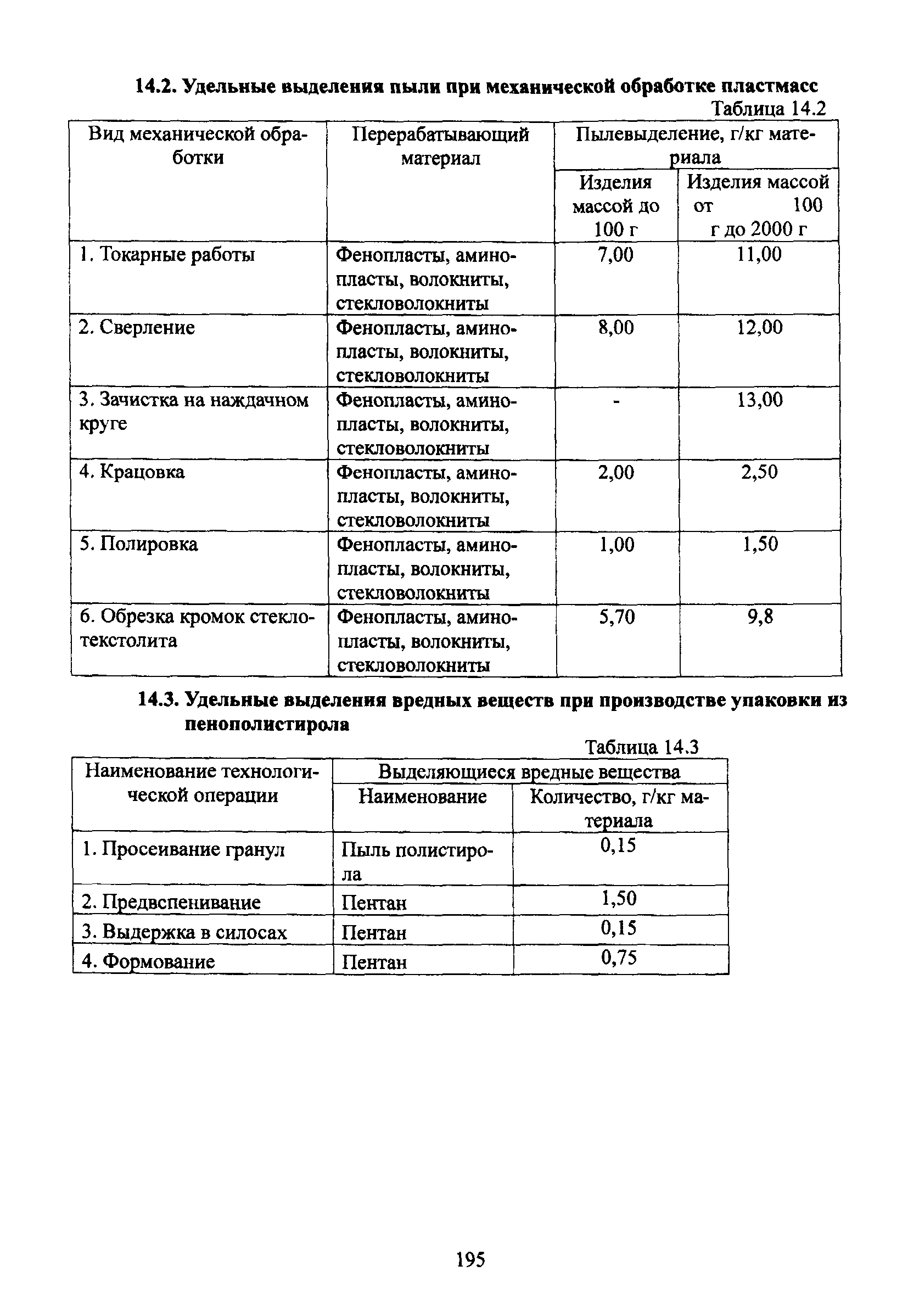 14.2. Удельные выделения пыли при механической обработке пластмасс

Таблица 14.2

| Вид механической обработки | Перерабатывающий материал | Пылевыделение, г/кг материала | |
|---|---|---|---|
| | | Изделия массой до 100 г | Изделия массой от 100 г до 2000 г |
| 1. Токарные работы | Фенопласты, аминопласты, волокниты, стекловолокниты | 7,00 | 11,00 |
| 2. Сверление | Фенопласты, аминопласты, волокниты, стекловолокниты | 8,00 | 12,00 |
| 3. Зачистка на наждачном круге | Фенопласты, аминопласты, волокниты, стекловолокниты | - | 13,00 |
| 4. Крацовка | Фенопласты, аминопласты, волокниты, стекловолокниты | 2,00 | 2,50 |
| 5. Полировка | Фенопласты, аминопласты, волокниты, стекловолокниты | 1,00 | 1,50 |
| 6. Обрезка кромок стеклотекстолита | Фенопласты, аминопласты, волокниты, стекловолокниты | 5,70 | 9,8 |

14.3. Удельные выделения вредных веществ при производстве упаковки из пенополистирола

Таблица 14.3

| Наименование технологической операции | Выделяющиеся вредные вещества | |
|---|---|---|
| | Наименование | Количество, г/кг материала |
| 1. Просеивание гранул | Пыль полистирола | 0,15 |
| 2. Предвспенивание | Пентан | 1,50 |
| 3. Выдержка в силосах | Пентан | 0,15 |
| 4. Формование | Пентан | 0,75 |

195